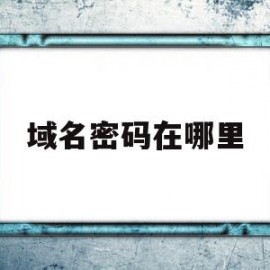 域名密码在哪里